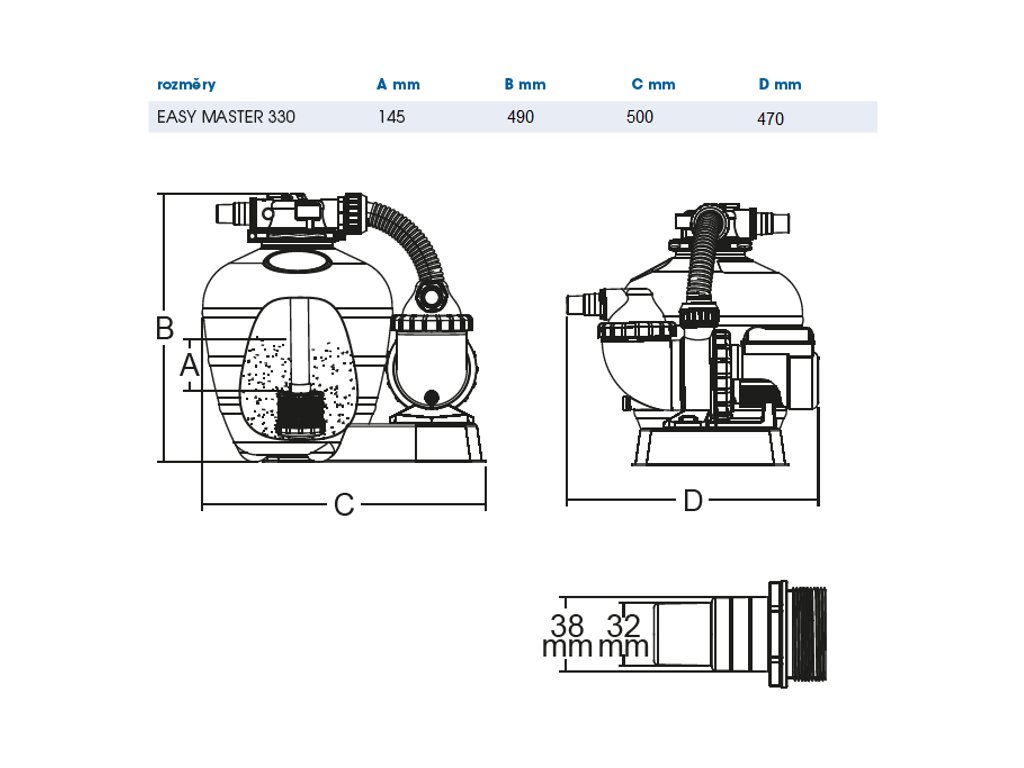 | rozměry | A mm | B mm | C mm | D mm |
|---|---|---|---|---|
| EASY MASTER 330 | 145 | 490 | 500 | 470 |

B

A

C

D

38 mm

32 mm